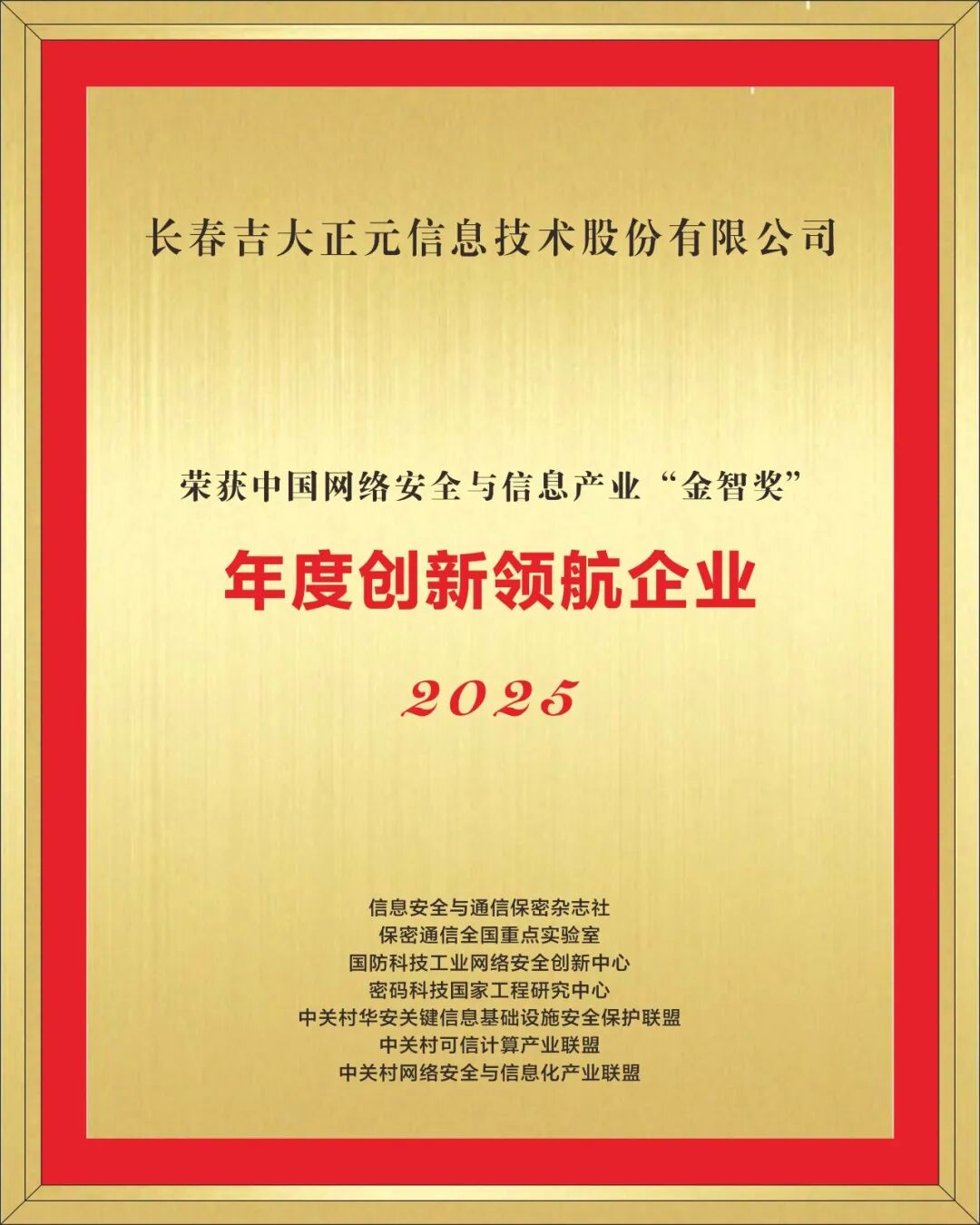 长春吉大正元信息技术股份有限公司

荣获中国网络安全与信息产业“金智奖”

年度创新领航企业

2025

信息安全与通信保密杂志社
保密通信全国重点实验室
国防科技工业网络安全创新中心
密码科技国家工程研究中心
中关村华安关键信息基础设施安全保护联盟
中关村可信计算产业联盟
中关村网络安全与信息化产业联盟